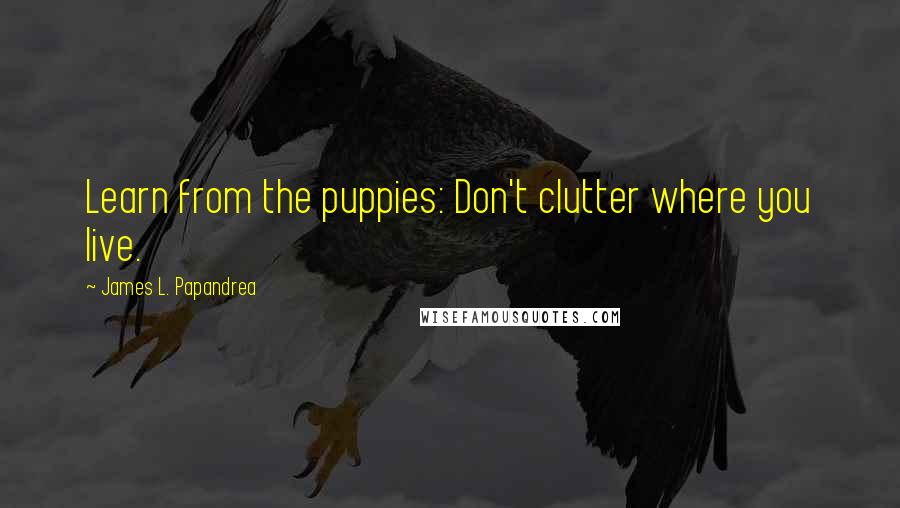 Learn from the puppies: Don't clutter where you live.

~ James L. Papandrea

WISEFAMOUSQUOTES.COM